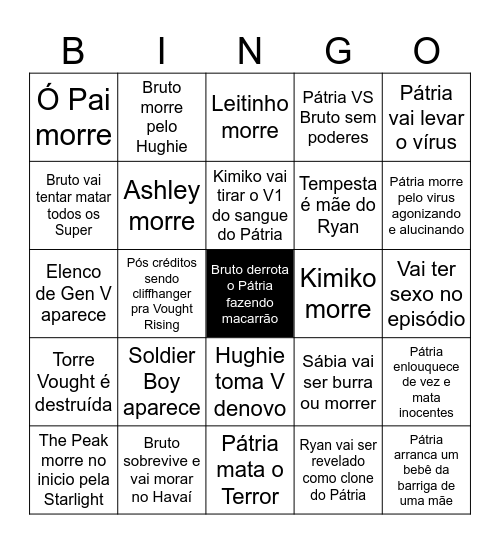 | B | I | N | G | O |
|---|---|---|---|---|
| Ó Pai morre | Bruto morre pelo Hughie | Leitinho morre | Pátria VS Bruto sem poderes | Pátria vai levar o vírus |
| Bruto vai tentar matar todos os Super | Ashley morre | Kimiko vai tirar o V1 do sangue do Pátria | Tempesta é mãe do Ryan | Pátria morre pelo virus agonizando e alucinando |
| Elenco de Gen V aparece | Pós créditos sendo cliffhanger pra Vought Rising | Bruto derrota o Pátria fazendo macarrão | Kimiko morre | Vai ter sexo no episódio |
| Torre Vought é destruída | Soldier Boy aparece | Hughie toma V denovo | Sábia vai ser burra ou morrer | Pátria enlouquece de vez e mata inocentes |
| The Peak morre no inicio pela Starlight | Bruto sobrevive e vai morar no Havaí | Pátria mata o Terror | Ryan vai ser revelado como clone do Pátria | Pátria arranca um bebê da barriga de uma mãe |